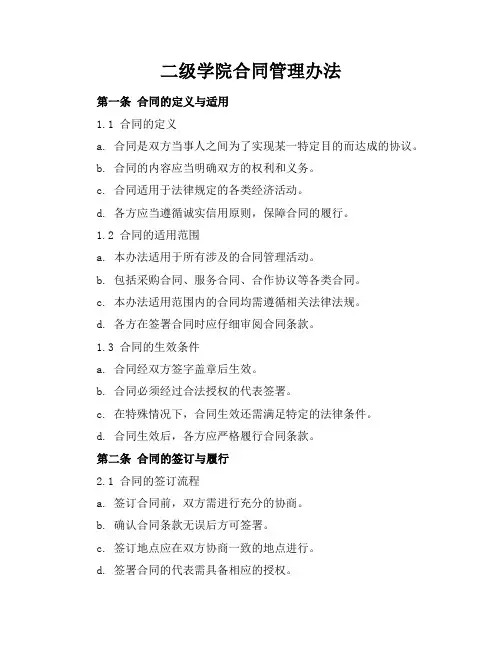 二级学院合同管理办法

第一条 合同的定义与适用

1.1 合同的定义

a. 合同是双方当事人之间为了实现某一特定目的而达成的协议。

b. 合同的内容应当明确双方的权利和义务。

c. 合同适用于法律规定的各类经济活动。

d. 各方应当遵循诚实信用原则，保障合同的履行。

1.2 合同的适用范围

a. 本办法适用于所有涉及的合同管理活动。

b. 包括采购合同、服务合同、合作协议等各类合同。

c. 本办法适用范围内的合同均需遵循相关法律法规。

d. 各方在签署合同时应仔细审阅合同条款。

1.3 合同的生效条件

a. 合同经双方签字盖章后生效。

b. 合同必须经过合法授权的代表签署。

c. 在特殊情况下，合同生效还需满足特定的法律条件。

d. 合同生效后，各方应严格履行合同条款。

第二条 合同的签订与履行

2.1 合同的签订流程

a. 签订合同前，双方需进行充分的协商。

b. 确认合同条款无误后方可签署。

c. 签订地点应在双方协商一致的地点进行。

d. 签署合同的代表需具备相应的授权。